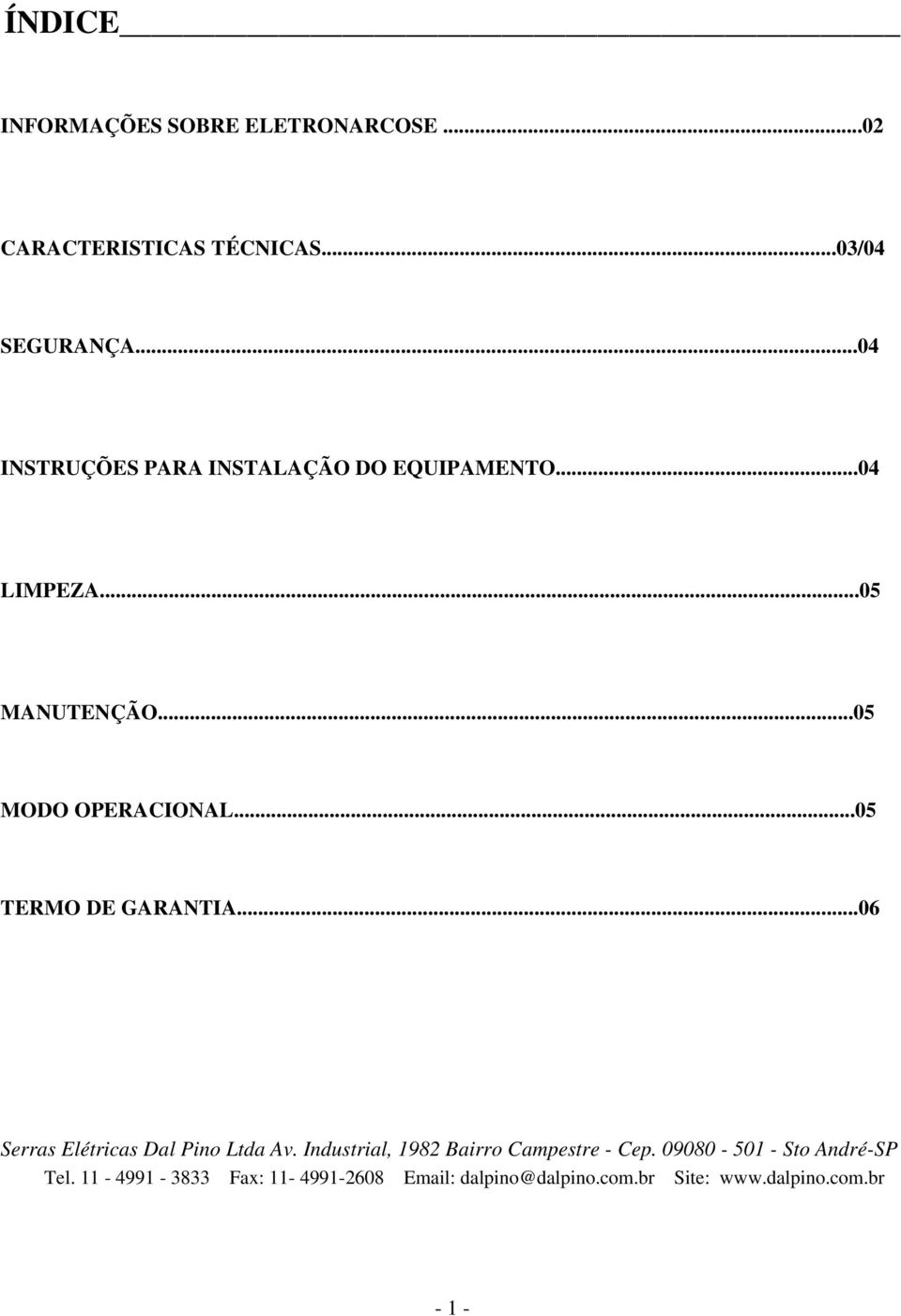 ÍNDICE

INFORMAÇÕES SOBRE ELETRONARCOSE ...02

CARACTERISTICAS TÉCNICAS...03/04

SEGURANÇA...04

INSTRUÇÕES PARA INSTALAÇÃO DO EQUIPAMENTO...04

LIMPEZA...05

MANUTENÇÃO...05

MODO OPERACIONAL...05

TERMO DE GARANTIA...06

Serras Elétricas Dal Pino Ltda Av. Industrial, 1982 Bairro Campestre - Cep. 09080 - 501 - Sto André-SP
Tel. 11 - 4991 - 3833 Fax: 11- 4991-2608 Email: dalpino@dalpino.com.br Site: www.dalpino.com.br

- 1 -